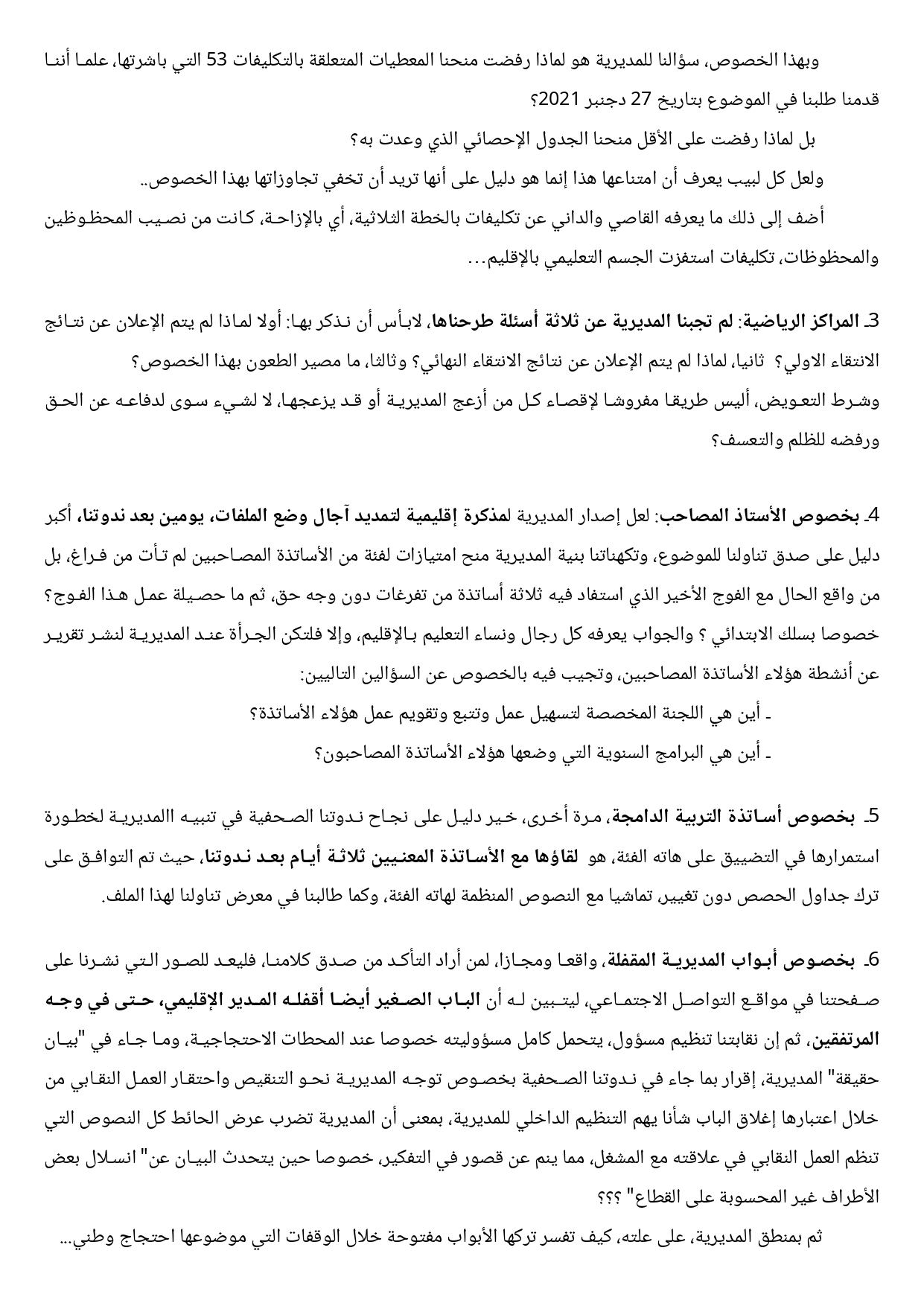 وبهذا الخصوص، سؤالنا للمديرية هو لماذا رفضت منحنا المعطيات المتعلقة بالتكليفات 53 التي باشرتها، علما أننا قدمنا طلبنا في الموضوع بتاريخ 27 دجنبر 2021؟

بل لماذا رفضت على الأقل منحنا الجدول الإحصائي الذي وعدت به؟

ولعل كل لبيب يعرف أن امتناعها هذا إنما هو دليل على أنها تريد أن تخفي تجاوزاتها بهذا الخصوص..

أضف إلى ذلك ما يعرفه القاصي والداني عن تكليفات بالخطة الثلاثية، أي بالإزاحة، كانت من نصيب المحظوظين والمحظوظات، تكليفات استفزت الجسم التعليمي بالإقليم...

3ـ المراكز الرياضية: لم تجبنا المديرية عن ثلاثة أسئلة طرحناها، لابأس أن نذكر بها: أولا لماذا لم يتم الإعلان عن نتائج الانتقاء الاولي؟ ثانيا، لماذا لم يتم الإعلان عن نتائج الانتقاء النهائي؟ وثالثا، ما مصير الطعون بهذا الخصوص؟
وشرط التعويض، أليس طريقا مفروشا لإقصاء كل من أزعج المديرية أو قد يزعجها، لا لشيء سوى لدفاعه عن الحق ورفضه للظلم والتعسف؟

4ـ بخصوص الأستاذ المصاحب: لعل إصدار المديرية لمذكرة إقليمية لتمديد آجال وضع الملفات، يومين بعد ندوتنا، أكبر دليل على صدق تناولنا للموضوع، وتكهناتنا بنية المديرية منح امتيازات لفئة من الأساتذة المصاحبين لم تأت من فراغ، بل من واقع الحال مع الفوج الأخير الذي استفاد فيه ثلاثة أساتذة من تفرغات دون وجه حق، ثم ما حصيلة عمل هذا الفوج؟ خصوصا بسلك الابتدائي ؟ والجواب يعرفه كل رجال ونساء التعليم بالإقليم، وإلا فلتكن الجرأة عند المديرية لنشر تقرير عن أنشطة هؤلاء الأساتذة المصاحبين، وتجيب فيه بالخصوص عن السؤالين التاليين:
ـ أين هي اللجنة المخصصة لتسهيل عمل وتتبع وتقويم عمل هؤلاء الأساتذة؟
ـ أين هي البرامج السنوية التي وضعها هؤلاء الأساتذة المصاحبون؟

5ـ بخصوص أساتذة التربية الدامجة، مرة أخرى، خير دليل على نجاح ندوتنا الصحفية في تنبيه االمديرية لخطورة استمرارها في التضييق على هاته الفئة، هو لقاؤها مع الأساتذة المعنيين ثلاثة أيام بعد ندوتنا، حيث تم التوافق على ترك جداول الحصص دون تغيير، تماشيا مع النصوص المنظمة لهاته الفئة، وكما طالبنا في معرض تناولنا لهذا الملف.

6ـ بخصوص أبواب المديرية المقفلة، واقعا ومجازا، لمن أراد التأكد من صدق كلامنا، فليعد للصور التي نشرنا على صفحتنا في مواقع التواصل الاجتماعي، ليتبين له أن الباب الصغير أيضا أقفله المدير الإقليمي، حتى في وجه المرتفقين، ثم إن نقابتنا تنظيم مسؤول، يتحمل كامل مسؤوليته خصوصا عند المحطات الاحتجاجية، وما جاء في "بيان حقيقة" المديرية، إقرار بما جاء في ندوتنا الصحفية بخصوص توجه المديرية نحو التنقيص واحتقار العمل النقابي من خلال اعتبارها إغلاق الباب شأنا يهم التنظيم الداخلي للمديرية، بمعنى أن المديرية تضرب عرض الحائط كل النصوص التي تنظم العمل النقابي في علاقته مع المشغل، مما ينم عن قصور في التفكير، خصوصا حين يتحدث البيان عن" انسلال بعض الأطراف غير المحسوبة على القطاع" ؟؟؟

ثم بمنطق المديرية، على علته، كيف تفسر تركها الأبواب مفتوحة خلال الوقفات التي موضوعها احتجاج وطني...